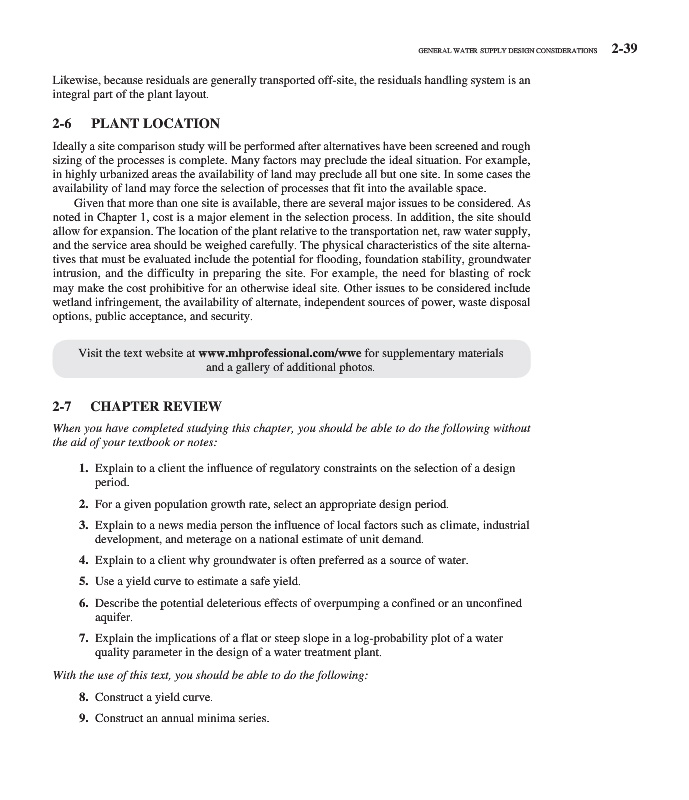 GENERAL WATER SUPPLY DESIGN CONSIDERATIONS 2-39

Likewise, because residuals are generally transported off-site, the residuals handling system is an integral part of the plant layout.

2-6 PLANT LOCATION

Ideally a site comparison study will be performed after alternatives have been screened and rough sizing of the processes is complete. Many factors may preclude the ideal situation. For example, in highly urbanized areas the availability of land may preclude all but one site. In some cases the availability of land may force the selection of processes that fit into the available space.

Given that more than one site is available, there are several major issues to be considered. As noted in Chapter 1, cost is a major element in the selection process. In addition, the site should allow for expansion. The location of the plant relative to the transportation net, raw water supply, and the service area should be weighed carefully. The physical characteristics of the site alternatives that must be evaluated include the potential for flooding, foundation stability, groundwater intrusion, and the difficulty in preparing the site. For example, the need for blasting of rock may make the cost prohibitive for an otherwise ideal site. Other issues to be considered include wetland infringement, the availability of alternate, independent sources of power, waste disposal options, public acceptance, and security.

Visit the text website at www.mhprofessional.com/wwe for supplementary materials and a gallery of additional photos.

2-7 CHAPTER REVIEW

When you have completed studying this chapter, you should be able to do the following without the aid of your textbook or notes:

1. Explain to a client the influence of regulatory constraints on the selection of a design period.

2. For a given population growth rate, select an appropriate design period.

3. Explain to a news media person the influence of local factors such as climate, industrial development, and meterage on a national estimate of unit demand.

4. Explain to a client why groundwater is often preferred as a source of water.

5. Use a yield curve to estimate a safe yield.

6. Describe the potential deleterious effects of overpumping a confined or an unconfined aquifer.

7. Explain the implications of a flat or steep slope in a log-probability plot of a water quality parameter in the design of a water treatment plant.

With the use of this text, you should be able to do the following:

8. Construct a yield curve.

9. Construct an annual minima series.